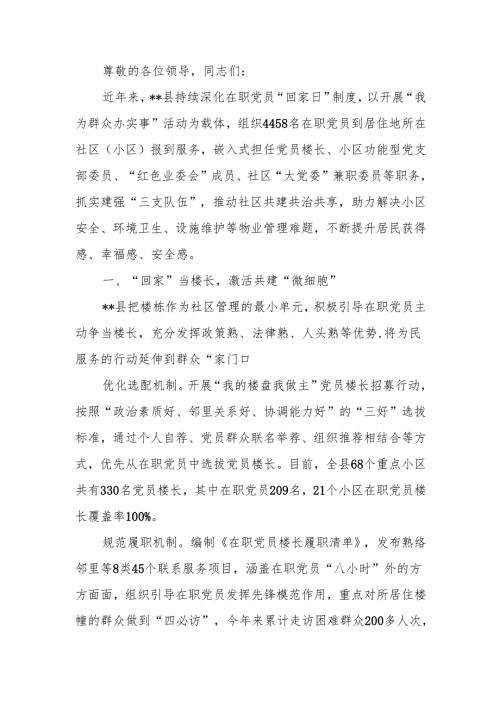 尊敬的各位领导，同志们：

近年来，**县持续深化在职党员“回家日”制度，以开展“我为群众办实事”活动为载体，组织4458名在职党员到居住地所在社区（小区）报到服务，嵌入式担任党员楼长、小区功能型党支部委员、“红色业委会”成员、社区“大党委”兼职委员等职务，抓实建强“三支队伍”，推动社区共建共治共享，助力解决小区安全、环境卫生、设施维护等物业管理难题，不断提升居民获得感、幸福感、安全感。

一、“回家”当楼长，激活共建“微细胞”

**县把楼栋作为社区管理的最小单元，积极引导在职党员主动争当楼长，充分发挥政策熟、法律熟、人头熟等优势，将为民服务的行动延伸到群众“家门口

优化选配机制。开展“我的楼盘我做主”党员楼长招募行动，按照“政治素质好、邻里关系好、协调能力好”的“三好”选拔标准，通过个人自荐、党员群众联名举荐、组织推荐相结合等方式，优先从在职党员中选拔党员楼长。目前，全县68个重点小区共有330名党员楼长，其中在职党员209名，21个小区在职党员楼长覆盖率100%。

规范履职机制。编制《在职党员楼长履职清单》，发布熟络邻里等8类45个联系服务项目，涵盖在职党员“八小时”外的方方面面，组织引导在职党员发挥先锋模范作用，重点对所居住楼幢的群众做到“四必访”，今年来累计走访困难群众200多人次，